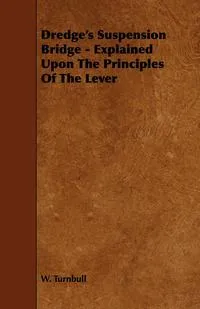 Dredge's Suspension Bridge - Explained Upon The Principles Of The Lever

W. Turnbull